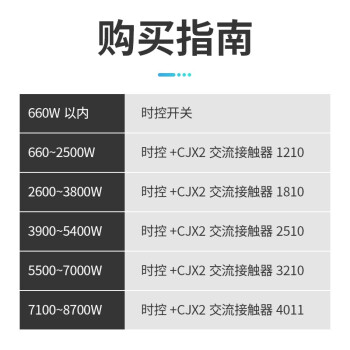 购买指南

| 660W 以内 | 时控开关 |
|---|---|
| 660~2500W | 时控 +CJX2 交流接触器 1210 |
| 2600~3800W | 时控 +CJX2 交流接触器 1810 |
| 3900~5400W | 时控 +CJX2 交流接触器 2510 |
| 5500~7000W | 时控 +CJX2 交流接触器 3210 |
| 7100~8700W | 时控 +CJX2 交流接触器 4011 |